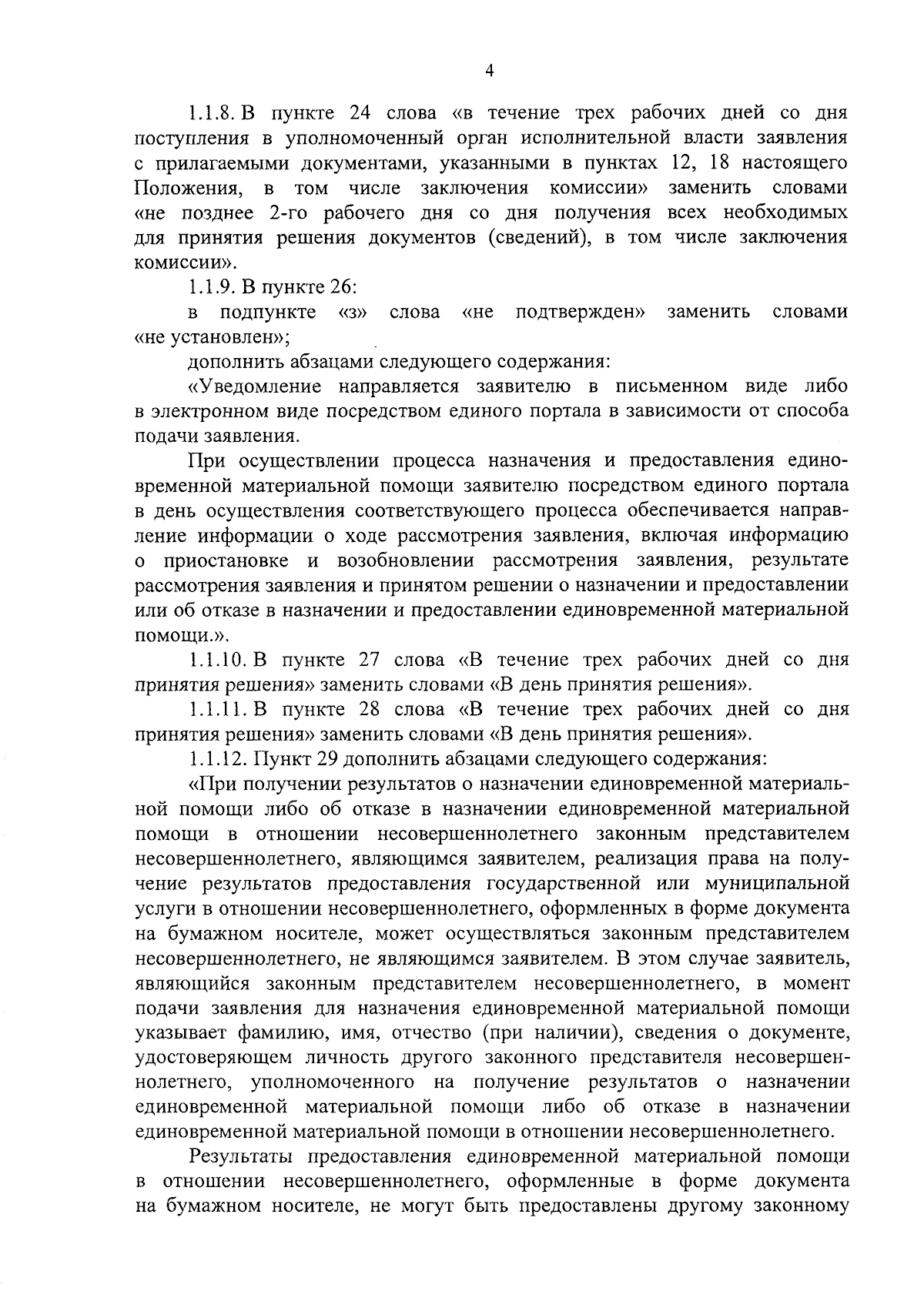 4

1.1.8. В пункте 24 слова «в течение трех рабочих дней со дня поступления в уполномоченный орган исполнительной власти заявления с прилагаемыми документами, указанными в пунктах 12, 18 настоящего Положения, в том числе заключения комиссии» заменить словами «не позднее 2-го рабочего дня со дня получения всех необходимых для принятия решения документов (сведений), в том числе заключения комиссии».

1.1.9. В пункте 26:

в подпункте «з» слова «не подтвержден» заменить словами «не установлен»;

дополнить абзацами следующего содержания:

«Уведомление направляется заявителю в письменном виде либо в электронном виде посредством единого портала в зависимости от способа подачи заявления.

При осуществлении процесса назначения и предоставления единовременной материальной помощи заявителю посредством единого портала в день осуществления соответствующего процесса обеспечивается направление информации о ходе рассмотрения заявления, включая информацию о приостановке и возобновлении рассмотрения заявления, результате рассмотрения заявления и принятом решении о назначении и предоставлении или об отказе в назначении и предоставлении единовременной материальной помощи.».

1.1.10. В пункте 27 слова «В течение трех рабочих дней со дня принятия решения» заменить словами «В день принятия решения».

1.1.11. В пункте 28 слова «В течение трех рабочих дней со дня принятия решения» заменить словами «В день принятия решения».

1.1.12. Пункт 29 дополнить абзацами следующего содержания:

«При получении результатов о назначении единовременной материальной помощи либо об отказе в назначении единовременной материальной помощи в отношении несовершеннолетнего законным представителем несовершеннолетнего, являющимся заявителем, реализация права на получение результатов предоставления государственной или муниципальной услуги в отношении несовершеннолетнего, оформленных в форме документа на бумажном носителе, может осуществляться законным представителем несовершеннолетнего, не являющимся заявителем. В этом случае заявитель, являющийся законным представителем несовершеннолетнего, в момент подачи заявления для назначения единовременной материальной помощи указывает фамилию, имя, отчество (при наличии), сведения о документе, удостоверяющем личность другого законного представителя несовершеннолетнего, уполномоченного на получение результатов о назначении единовременной материальной помощи либо об отказе в назначении единовременной материальной помощи в отношении несовершеннолетнего.

Результаты предоставления единовременной материальной помощи в отношении несовершеннолетнего, оформленные в форме документа на бумажном носителе, не могут быть предоставлены другому законному